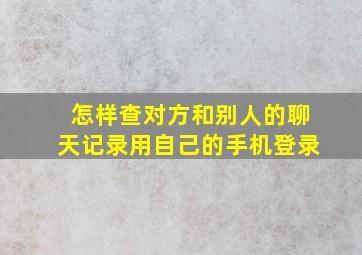 怎样查对方和别人的聊天记录用自己的手机登录